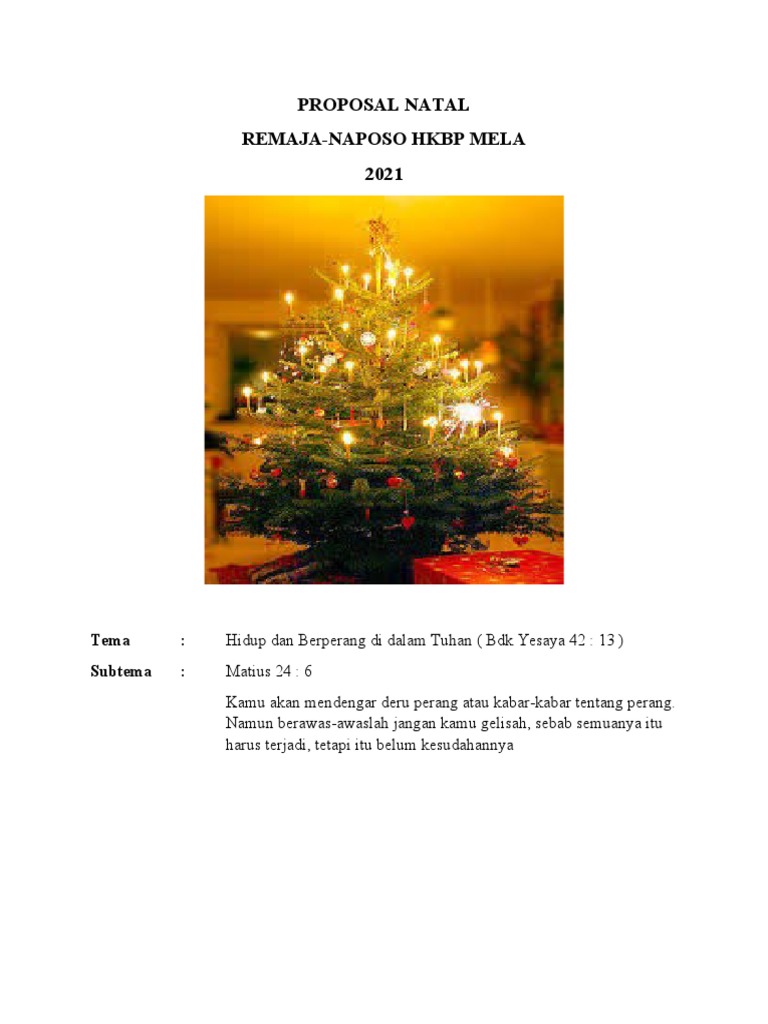 PROPOSAL NATAL

REMAJA-NAPOSO HKBP MELA

2021

Tema : Hidup dan Berperang di dalam Tuhan ( Bdk Yesaya 42 : 13 )

Subtema : Matius 24 : 6

Kamu akan mendengar deru perang atau kabar-kabar tentang perang. Namun berawas-awaslah jangan kamu gelisah, sebab semuanya itu harus terjadi, tetapi itu belum kesudahannya